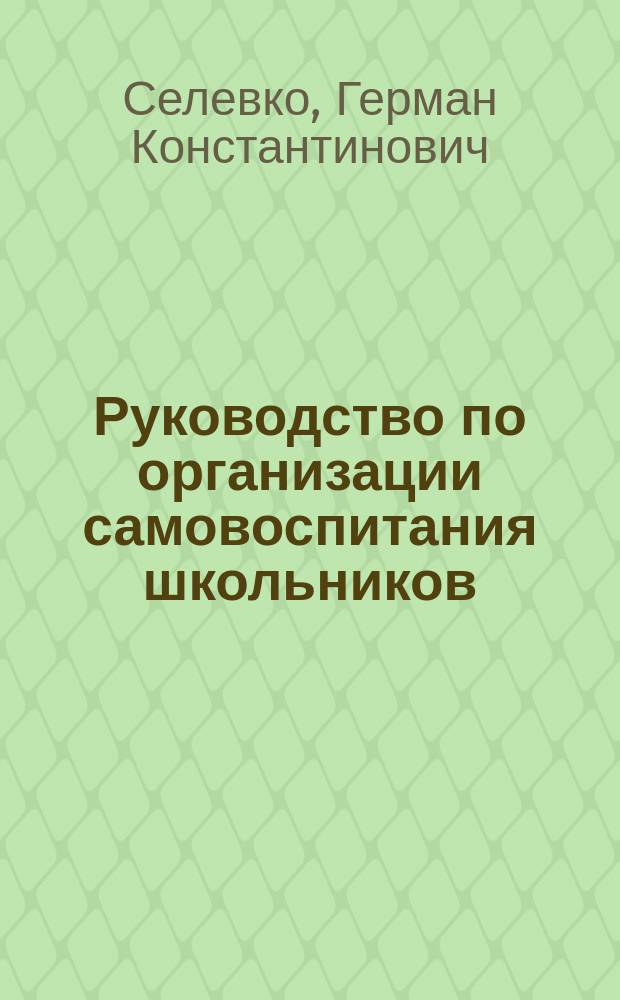 Селевко, Герман Константинович

Руководство по организации самовоспитания школьников